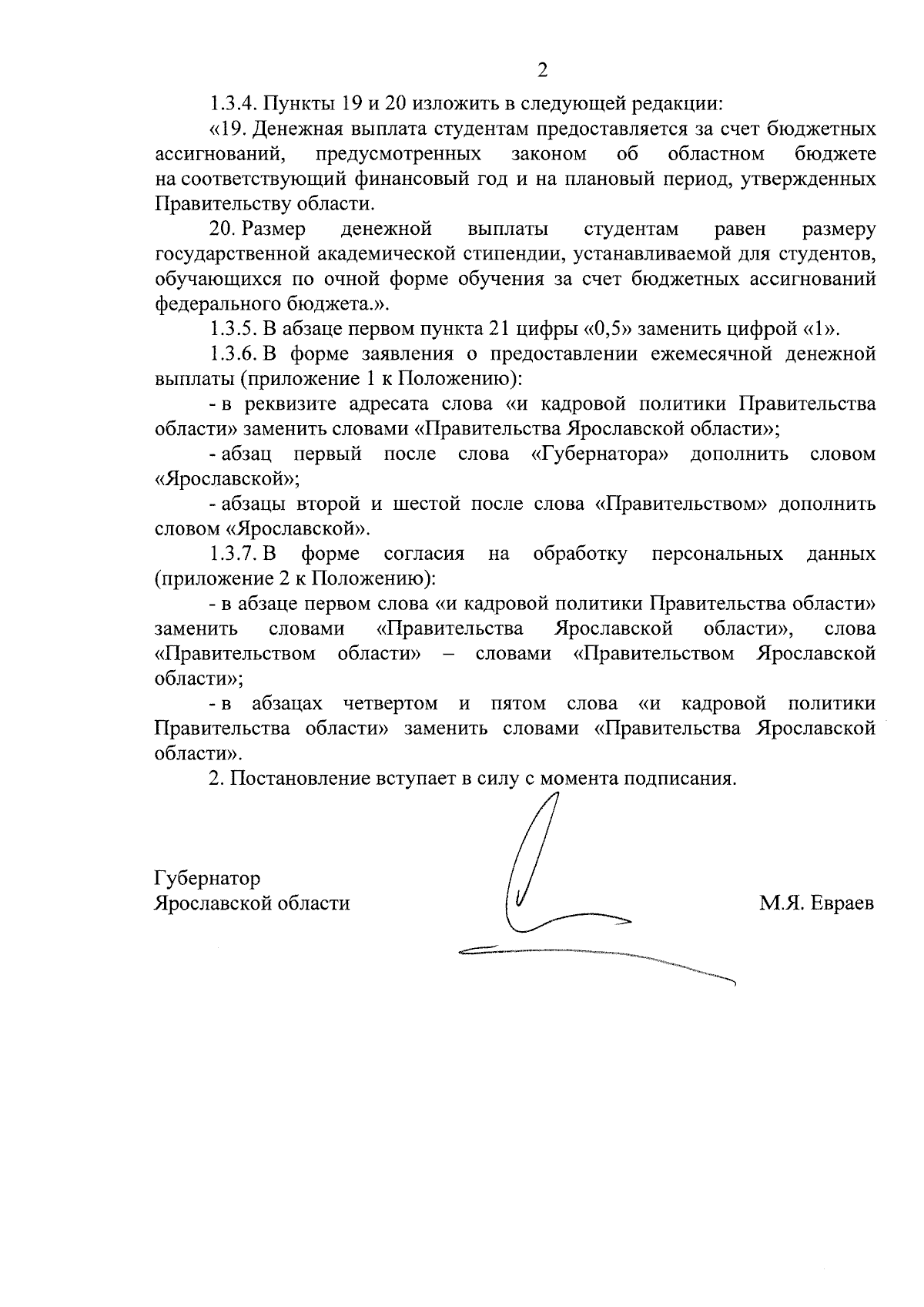 2

1.3.4. Пункты 19 и 20 изложить в следующей редакции:

«19. Денежная выплата студентам предоставляется за счет бюджетных ассигнований, предусмотренных законом об областном бюджете на соответствующий финансовый год и на плановый период, утвержденных Правительству области.

20. Размер денежной выплаты студентам равен размеру государственной академической стипендии, устанавливаемой для студентов, обучающихся по очной форме обучения за счет бюджетных ассигнований федерального бюджета.».

1.3.5. В абзаце первом пункта 21 цифры «0,5» заменить цифрой «1».

1.3.6. В форме заявления о предоставлении ежемесячной денежной выплаты (приложение 1 к Положению):

- в реквизите адресата слова «и кадровой политики Правительства области» заменить словами «Правительства Ярославской области»;

- абзац первый после слова «Губернатора» дополнить словом «Ярославской»;

- абзацы второй и шестой после слова «Правительством» дополнить словом «Ярославской».

1.3.7. В форме согласия на обработку персональных данных (приложение 2 к Положению):

- в абзаце первом слова «и кадровой политики Правительства области» заменить словами «Правительства Ярославской области», слова «Правительством области» – словами «Правительством Ярославской области»;

- в абзацах четвертом и пятом слова «и кадровой политики Правительства области» заменить словами «Правительства Ярославской области».

2. Постановление вступает в силу с момента подписания.

Губернатор
Ярославской области

М.Я. Евраев